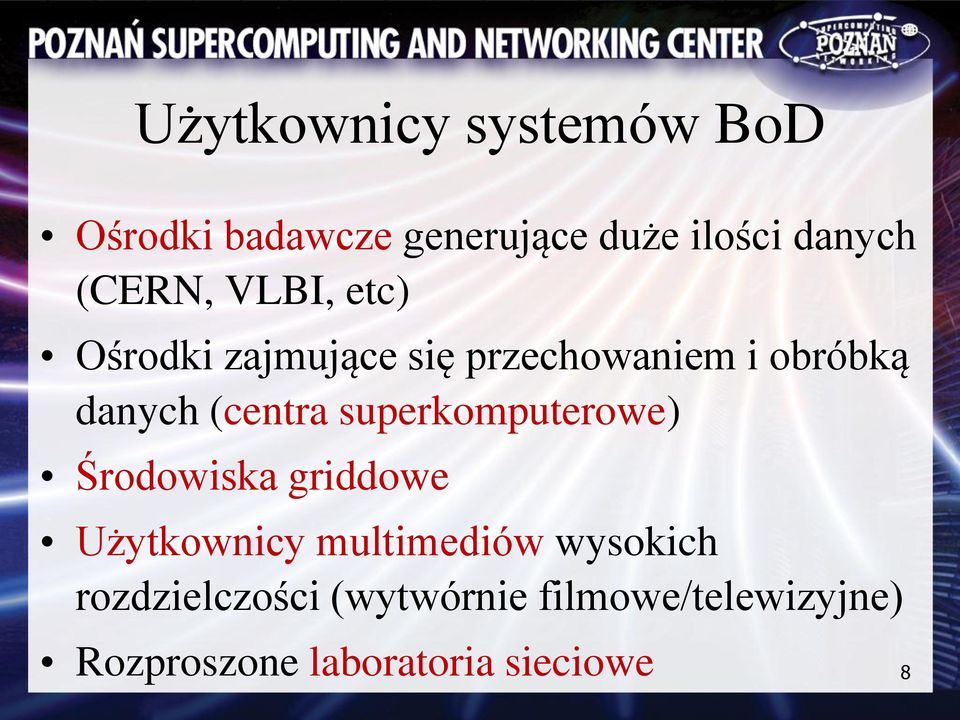 POZNAŃ SUPERCOMPUTING AND NETWORKING CENTER

SUPERCOMPUTING POZNAŃ NETWORKING

Użytkownicy systemów BoD

• Ośrodki badawcze generujące duże ilości danych (CERN, VLBI, etc)
• Ośrodki zajmujące się przechowaniem i obróbką danych (centra superkomputerowe)
• Środowiska griddowe
• Użytkownicy multimediów wysokich rozdzielczości (wytwórnie filmowe/telewizyjne)
• Rozproszone laboratoria sieciowe

8